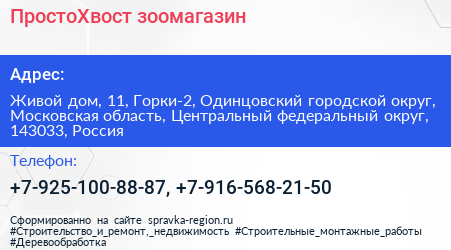 ПростоХвост зоомагазин

Адрес:

Живой дом, 11, Горки-2, Одинцовский городской округ, Московская область, Центральный федеральный округ, 143033, Россия

Телефон:

+7-925-100-88-87, +7-916-568-21-50

Сформированно на сайте spravka-region.ru
#Строительство_и_ремонт,_недвижимость #Строительные_монтажные_работы #Деревообработка